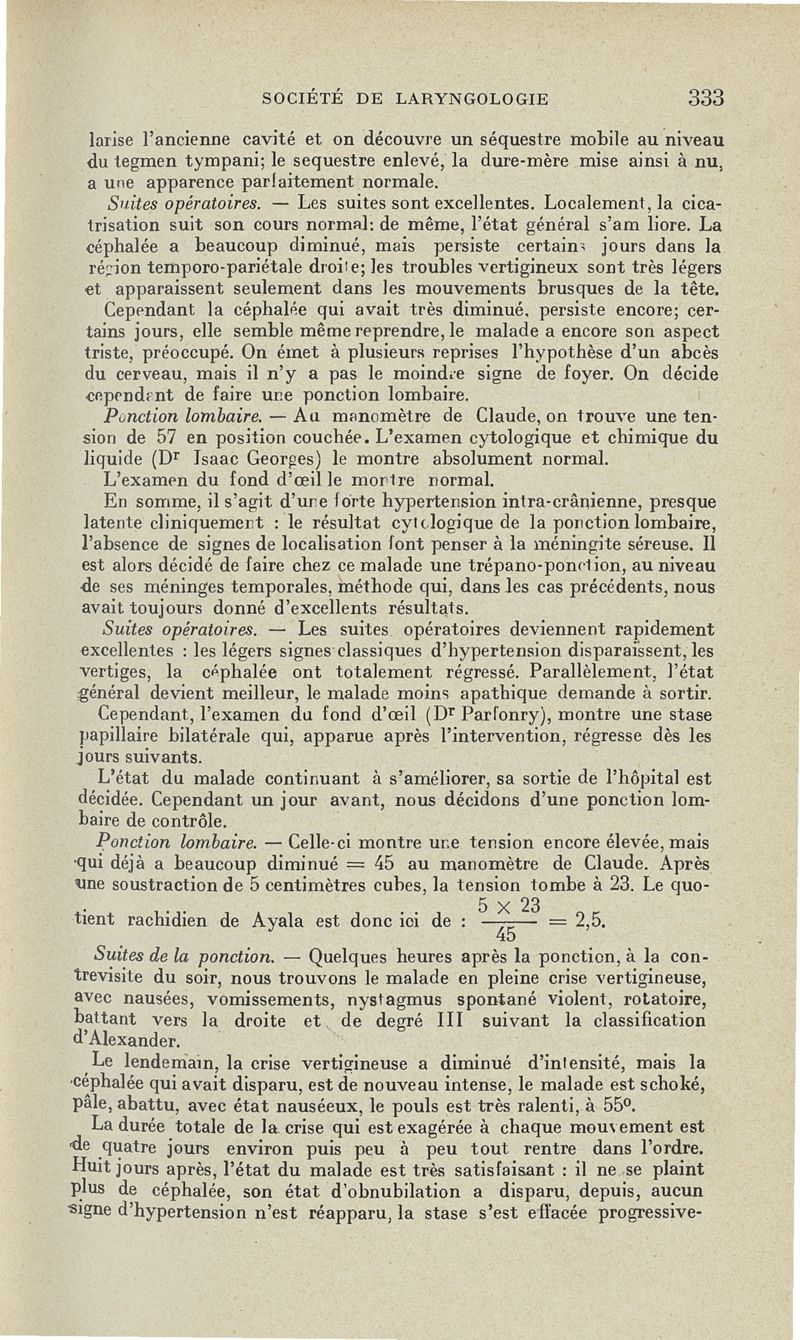 SOCIÉTÉ DE LARYNGOLOGIE 333

larise l'ancienne cavité et on découvre un séquestre mobile au niveau du tegmen tympani; le sequestre enlevé, la dure-mère mise ainsi à nu, a une apparence parfaitement normale.

Suites opératoires. — Les suites sont excellentes. Localement, la cicatrisation suit son cours normal: de même, l'état général s'am liore. La céphalée a beaucoup diminué, mais persiste certains jours dans la région temporo-pariétale droite; les troubles vertigineux sont très légers et apparaissent seulement dans les mouvements brusques de la tête.

Cependant la céphalée qui avait très diminué, persiste encore; certains jours, elle semble même reprendre, le malade a encore son aspect triste, préoccupé. On émet à plusieurs reprises l'hypothèse d'un abcès du cerveau, mais il n'y a pas le moindre signe de foyer. On décide cependant de faire une ponction lombaire.

Ponction lombaire. — Au manomètre de Claude, on trouve une tension de 57 en position couchée. L'examen cytologique et chimique du liquide (Dr Isaac Georges) le montre absolument normal.

L'examen du fond d'œil le montre normal.

En somme, il s'agit d'une forte hypertension intra-crânienne, presque latente cliniquement : le résultat cytologique de la ponction lombaire, l'absence de signes de localisation font penser à la méningite séreuse. Il est alors décidé de faire chez ce malade une trépano-ponction, au niveau de ses méninges temporales, méthode qui, dans les cas précédents, nous avait toujours donné d'excellents résultats.

Suites opératoires. — Les suites opératoires deviennent rapidement excellentes : les légers signes classiques d'hypertension disparaissent, les vertiges, la céphalée ont totalement régressé. Parallèlement, l'état général devient meilleur, le malade moins apathique demande à sortir.

Cependant, l'examen du fond d'œil (Dr Parfonry), montre une stase papillaire bilatérale qui, apparue après l'intervention, régresse dès les jours suivants.

L'état du malade continuant à s'améliorer, sa sortie de l'hôpital est décidée. Cependant un jour avant, nous décidons d'une ponction lombaire de contrôle.

Ponction lombaire. — Celle-ci montre une tension encore élevée, mais qui déjà a beaucoup diminué = 45 au manomètre de Claude. Après une soustraction de 5 centimètres cubes, la tension tombe à 23. Le quotient rachidien de Ayala est donc ici de : $\frac{5 \times 23}{45} = 2,5$.

Suites de la ponction. — Quelques heures après la ponction, à la contrevisite du soir, nous trouvons le malade en pleine crise vertigineuse, avec nausées, vomissements, nystagmus spontané violent, rotatoire, battant vers la droite et de degré III suivant la classification d'Alexander.

Le lendemain, la crise vertigineuse a diminué d'intensité, mais la céphalée qui avait disparu, est de nouveau intense, le malade est schoké, pâle, abattu, avec état nauséeux, le pouls est très ralenti, à 55°.

La durée totale de la crise qui est exagérée à chaque mouvement est de quatre jours environ puis peu à peu tout rentre dans l'ordre. Huit jours après, l'état du malade est très satisfaisant : il ne se plaint plus de céphalée, son état d'obnubilation a disparu, depuis, aucun signe d'hypertension n'est réapparu, la stase s'est effacée progressive-